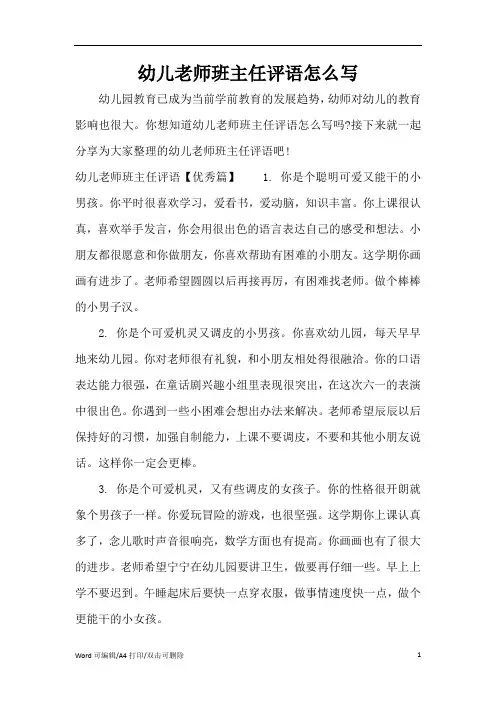 幼儿老师班主任评语怎么写

幼儿园教育已成为当前学前教育的发展趋势，幼师对幼儿的教育影响也很大。你想知道幼儿老师班主任评语怎么写吗?接下来就一起分享为大家整理的幼儿老师班主任评语吧！

幼儿老师班主任评语【优秀篇】 1. 你是个聪明可爱又能干的小男孩。你平时很喜欢学习，爱看书，爱动脑，知识丰富。你上课很认真，喜欢举手发言，你会用很出色的语言表达自己的感受和想法。小朋友都很愿意和你做朋友，你喜欢帮助有困难的小朋友。这学期你画画有进步了。老师希望圆圆以后再接再厉，有困难找老师。做个棒棒的小男子汉。

2. 你是个可爱机灵又调皮的小男孩。你喜欢幼儿园，每天早早地来幼儿园。你对老师很有礼貌，和小朋友相处得很融洽。你的口语表达能力很强，在童话剧兴趣小组里表现很突出，在这次六一的表演中很出色。你遇到一些小困难会想出办法来解决。老师希望辰辰以后保持好的习惯，加强自制能力，上课不要调皮，不要和其他小朋友说话。这样你一定会更棒。

3. 你是个可爱机灵，又有些调皮的女孩子。你的性格很开朗就象个男孩子一样。你爱玩冒险的游戏，也很坚强。这学期你上课认真多了，念儿歌时声音很响亮，数学方面也有提高。你画画也有了很大的进步。老师希望宁宁在幼儿园要讲卫生，做要再仔细一些。早上上学不要迟到。午睡起床后要快一点穿衣服，做事情速度快一点，做个更能干的小女孩。

Word 可编辑/A4 打印/双击可删除 1